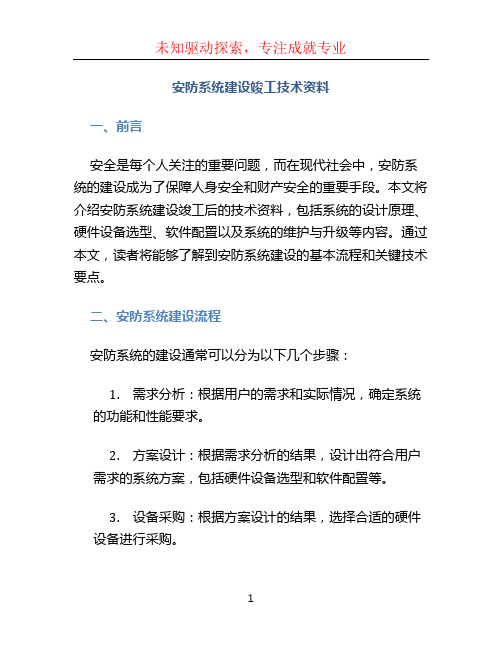 未知驱动探索，专注成就专业

安防系统建设竣工技术资料

一、前言

安全是每个人关注的重要问题，而在现代社会中，安防系统的建设成为了保障人身安全和财产安全的重要手段。本文将介绍安防系统建设竣工后的技术资料，包括系统的设计原理、硬件设备选型、软件配置以及系统的维护与升级等内容。通过本文，读者将能够了解到安防系统建设的基本流程和关键技术要点。

二、安防系统建设流程

安防系统的建设通常可以分为以下几个步骤：

1. 需求分析：根据用户的需求和实际情况，确定系统的功能和性能要求。

2. 方案设计：根据需求分析的结果，设计出符合用户需求的系统方案，包括硬件设备选型和软件配置等。

3. 设备采购：根据方案设计的结果，选择合适的硬件设备进行采购。

1